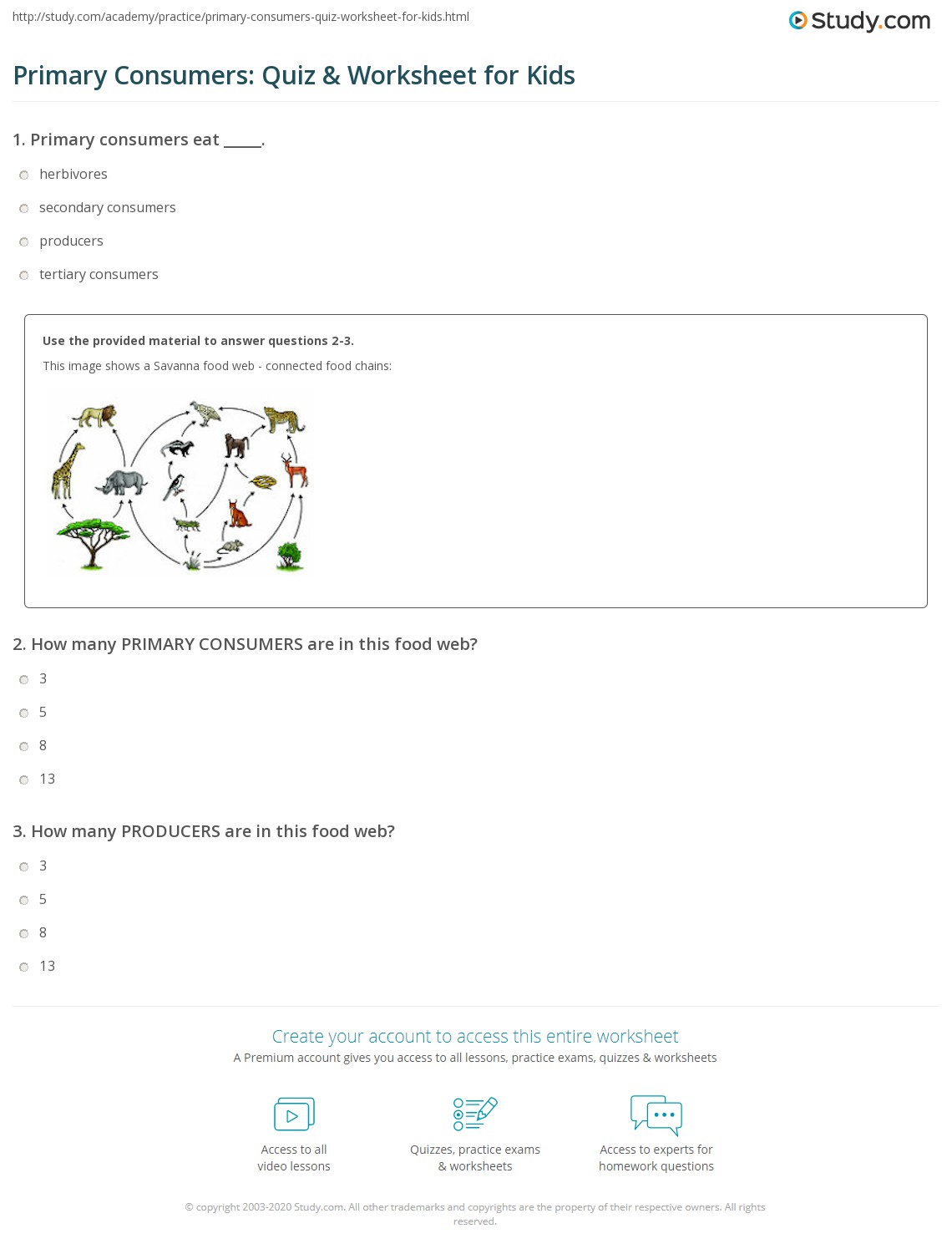 http://study.com/academy/practice/primary-consumers-quiz-worksheet-for-kids.html

Study.com

Primary Consumers: Quiz & Worksheet for Kids

1. Primary consumers eat _____.

herbivores

secondary consumers

producers

tertiary consumers

Use the provided material to answer questions 2-3.

This image shows a Savanna food web - connected food chains:

2. How many PRIMARY CONSUMERS are in this food web?

3

5

8

13

3. How many PRODUCERS are in this food web?

3

5

8

13

Create your account to access this entire worksheet

A Premium account gives you access to all lessons, practice exams, quizzes & worksheets

Access to all video lessons

Quizzes, practice exams & worksheets

Access to experts for homework questions

© copyright 2003-2020 Study.com. All other trademarks and copyrights are the property of their respective owners. All rights reserved.